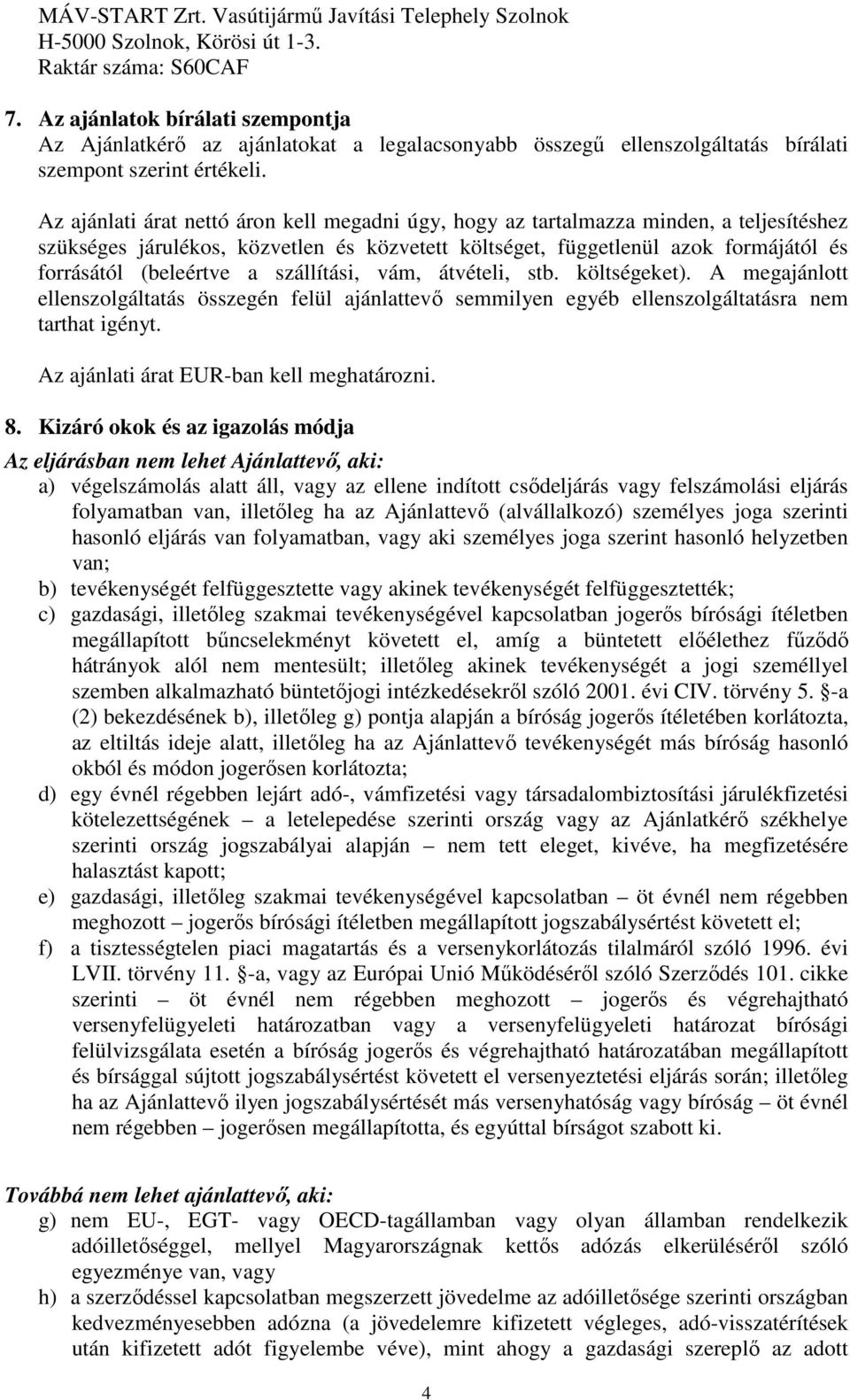 MÁV-START Zrt. Vasútijármű Javítási Telephely Szolnok
H-5000 Szolnok, Körösi út 1-3.
Raktár száma: S60CAF

7. Az ajánlatok bírálati szempontja
Az Ajánlatkérő az ajánlatokat a legalacsonyabb összegű ellenszolgáltatás bírálati szempont szerint értékeli.

Az ajánlati árat nettó áron kell megadni úgy, hogy az tartalmazza minden, a teljesítéshez szükséges járulékos, közvetlen és közvetett költséget, függetlenül azok formájától és forrásától (beleértve a szállítási, vám, átvételi, stb. költségeket). A megajánlott ellenszolgáltatás összegén felül ajánlattevő semmilyen egyéb ellenszolgáltatásra nem tarthat igényt.

Az ajánlati árat EUR-ban kell meghatározni.

8. Kizáró okok és az igazolás módja
Az eljárásban nem lehet Ajánlattevő, aki:
a) végelszámolás alatt áll, vagy az ellene indított csődeljárás vagy felszámolási eljárás folyamatban van, illetőleg ha az Ajánlattevő (alvállalkozó) személyes joga szerinti hasonló eljárás van folyamatban, vagy aki személyes joga szerint hasonló helyzetben van;
b) tevékenységét felfüggesztette vagy akinek tevékenységét felfüggesztették;
c) gazdasági, illetőleg szakmai tevékenységével kapcsolatban jogerős bírósági ítéletben megállapított bűncselekményt követett el, amíg a büntetett előélethez fűződő hátrányok alól nem mentesült; illetőleg akinek tevékenységét a jogi személlyel szemben alkalmazható büntetőjogi intézkedésekről szóló 2001. évi CIV. törvény 5. -a (2) bekezdésének b), illetőleg g) pontja alapján a bíróság jogerős ítéletében korlátozta, az eltiltás ideje alatt, illetőleg ha az Ajánlattevő tevékenységét más bíróság hasonló okból és módon jogerősen korlátozta;
d) egy évnél régebben lejárt adó-, vámfizetési vagy társadalombiztosítási járulékfizetési kötelezettségének – a letelepedése szerinti ország vagy az Ajánlatkérő székhelye szerinti ország jogszabályai alapján – nem tett eleget, kivéve, ha megfizetésére halasztást kapott;
e) gazdasági, illetőleg szakmai tevékenységével kapcsolatban – öt évnél nem régebben meghozott – jogerős bírósági ítéletben megállapított jogszabálysértést követett el;
f) a tisztességtelen piaci magatartás és a versenykorlátozás tilalmáról szóló 1996. évi LVII. törvény 11. -a, vagy az Európai Unió Működéséről szóló Szerződés 101. cikke szerinti – öt évnél nem régebben meghozott – jogerős és végrehajtható versenyfelügyeleti határozatban vagy a versenyfelügyeleti határozat bírósági felülvizsgálata esetén a bíróság jogerős és végrehajtható határozatában megállapított és bírsággal sújtott jogszabálysértést követett el versenyeztetési eljárás során; illetőleg ha az Ajánlattevő ilyen jogszabálysértését más versenyhatóság vagy bíróság – öt évnél nem régebben – jogerősen megállapította, és egyúttal bírságot szabott ki.

Továbbá nem lehet ajánlattevő, aki:
g) nem EU-, EGT- vagy OECD-tagállamban vagy olyan államban rendelkezik adóilletőséggel, mellyel Magyarországnak kettős adózás elkerüléséről szóló egyezménye van, vagy
h) a szerződéssel kapcsolatban megszerzett jövedelme az adóilletősége szerinti országban kedvezményesebben adózna (a jövedelemre kifizetett végleges, adó-visszatérítések után kifizetett adót figyelembe véve), mint ahogy a gazdasági szereplő az adott

4